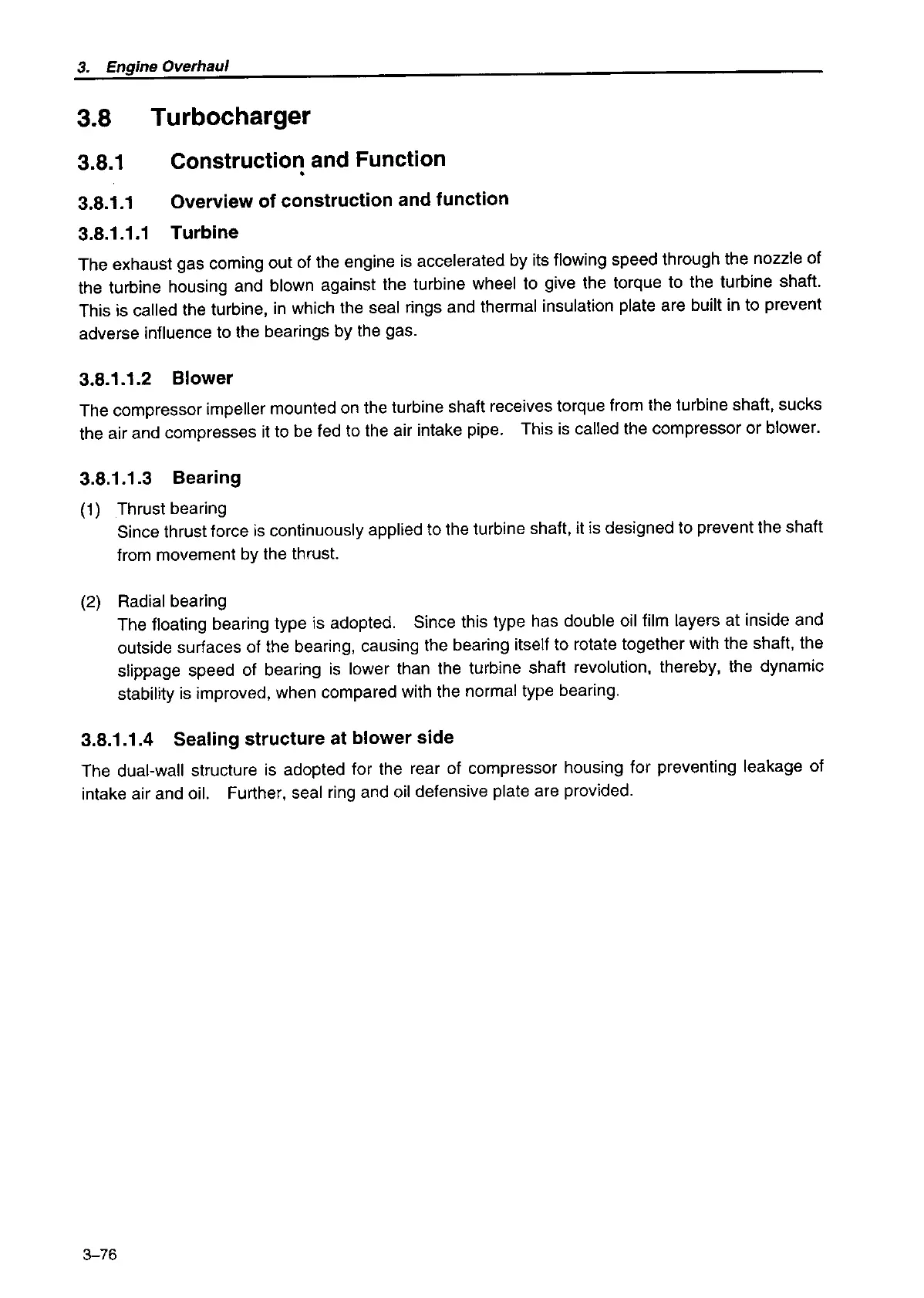 3. Engine Overhaul

3.8 Turbocharger

3.8.1 Construction and Function

3.8.1.1 Overview of construction and function

3.8.1.1.1 Turbine

The exhaust gas coming out of the engine is accelerated by its flowing speed through the nozzle of the turbine housing and blown against the turbine wheel to give the torque to the turbine shaft. This is called the turbine, in which the seal rings and thermal insulation plate are built in to prevent adverse influence to the bearings by the gas.

3.8.1.1.2 Blower

The compressor impeller mounted on the turbine shaft receives torque from the turbine shaft, sucks the air and compresses it to be fed to the air intake pipe. This is called the compressor or blower.

3.8.1.1.3 Bearing

(1) Thrust bearing
Since thrust force is continuously applied to the turbine shaft, it is designed to prevent the shaft from movement by the thrust.

(2) Radial bearing
The floating bearing type is adopted. Since this type has double oil film layers at inside and outside surfaces of the bearing, causing the bearing itself to rotate together with the shaft, the slippage speed of bearing is lower than the turbine shaft revolution, thereby, the dynamic stability is improved, when compared with the normal type bearing.

3.8.1.1.4 Sealing structure at blower side

The dual-wall structure is adopted for the rear of compressor housing for preventing leakage of intake air and oil. Further, seal ring and oil defensive plate are provided.

3–76